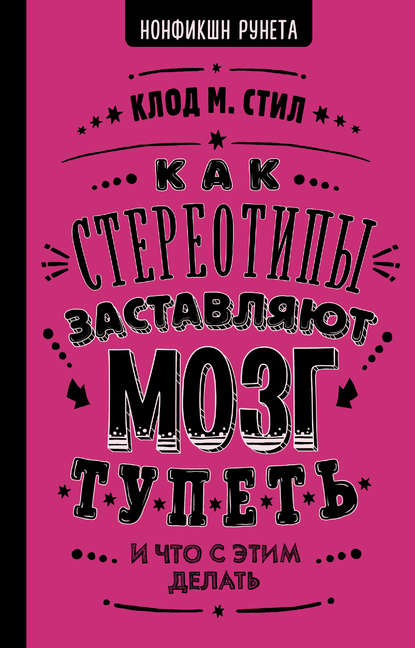 НОНФИКШН РУНЕТА

КЛОД М. СТИЛ

КАК СТЕРЕОТИПЫ ЗАСТАВЛЯЮТ МОЗГ ТУПЕТЬ

И ЧТО С ЭТИМ ДЕЛАТЬ